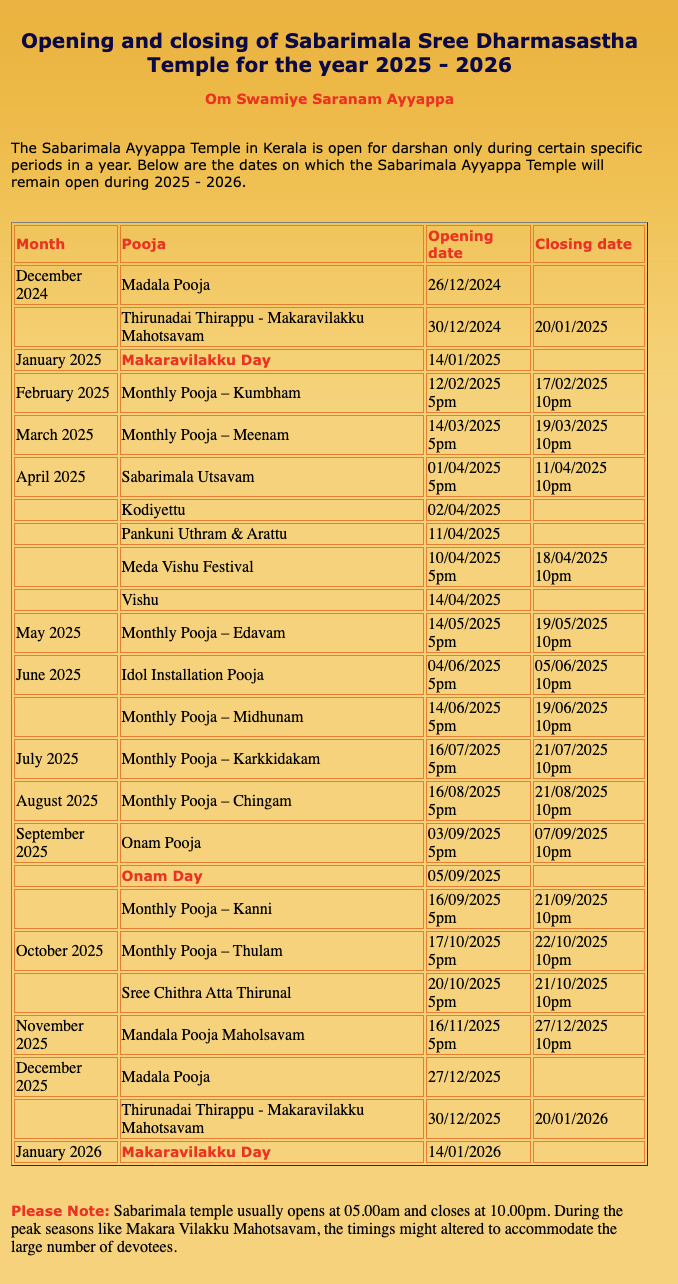 Opening and closing of Sabarimala Sree Dharmasastha Temple for the year 2025 - 2026

Om Swamiye Saranam Ayyappa

The Sabarimala Ayyappa Temple in Kerala is open for darshan only during certain specific periods in a year. Below are the dates on which the Sabarimala Ayyappa Temple will remain open during 2025 - 2026.

| Month | Pooja | Opening date | Closing date |
|---|---|---|---|
| December 2024 | Madala Pooja | 26/12/2024 | |
| | Thirunadai Thirappu - Makaravilakku Mahotsavam | 30/12/2024 | 20/01/2025 |
| January 2025 | Makaravilakku Day | 14/01/2025 | |
| February 2025 | Monthly Pooja – Kumbham | 12/02/2025 5pm | 17/02/2025 10pm |
| March 2025 | Monthly Pooja – Meenam | 14/03/2025 5pm | 19/03/2025 10pm |
| April 2025 | Sabarimala Utsavam | 01/04/2025 5pm | 11/04/2025 10pm |
| | Kodiyettu | 02/04/2025 | |
| | Pankuni Uthram & Arattu | 11/04/2025 | |
| | Meda Vishu Festival | 10/04/2025 5pm | 18/04/2025 10pm |
| | Vishu | 14/04/2025 | |
| May 2025 | Monthly Pooja – Edavam | 14/05/2025 5pm | 19/05/2025 10pm |
| June 2025 | Idol Installation Pooja | 04/06/2025 5pm | 05/06/2025 10pm |
| | Monthly Pooja – Midhunam | 14/06/2025 5pm | 19/06/2025 10pm |
| July 2025 | Monthly Pooja – Karkkidakam | 16/07/2025 5pm | 21/07/2025 10pm |
| August 2025 | Monthly Pooja – Chingam | 16/08/2025 5pm | 21/08/2025 10pm |
| September 2025 | Onam Pooja | 03/09/2025 5pm | 07/09/2025 10pm |
| | Onam Day | 05/09/2025 | |
| | Monthly Pooja – Kanni | 16/09/2025 5pm | 21/09/2025 10pm |
| October 2025 | Monthly Pooja – Thulam | 17/10/2025 5pm | 22/10/2025 10pm |
| | Sree Chithra Atta Thirunal | 20/10/2025 5pm | 21/10/2025 10pm |
| November 2025 | Mandala Pooja Maholsavam | 16/11/2025 5pm | 27/12/2025 10pm |
| December 2025 | Madala Pooja | 27/12/2025 | |
| | Thirunadai Thirappu - Makaravilakku Mahotsavam | 30/12/2025 | 20/01/2026 |
| January 2026 | Makaravilakku Day | 14/01/2026 | |

Please Note: Sabarimala temple usually opens at 05.00am and closes at 10.00pm. During the peak seasons like Makara Vilakku Mahotsavam, the timings might altered to accommodate the large number of devotees.